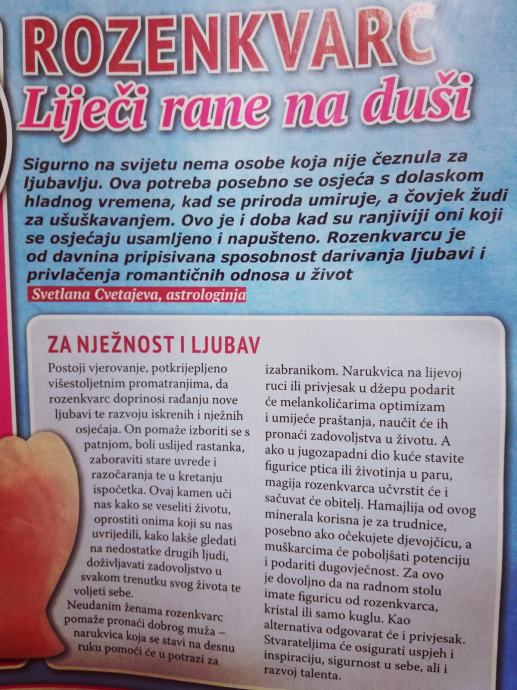 ROZENKVARC
Liječi rane na duši

Sigurno na svijetu nema osobe koja nije čeznula za ljubavlju. Ova potreba posebno se osjeća s dolaskom hladnog vremena, kad se priroda umiruje, a čovjek žudi za ušuškavanjem. Ovo je i doba kad su ranjiviji oni koji se osjećaju usamljeno i napušteno. Rozenkvarcu je od davnina pripisivana sposobnost darivanja ljubavi i privlačenja romantičnih odnosa u život

Svetlana Cvetajeva, astrologinja

ZA NJEŽNOST I LJUBAV

Postoji vjerovanje, potkrijepljeno višestoljetnim promatranjima, da rozenkvarc doprinosi rađanju nove ljubavi te razvoju iskrenih i nježnih osjećaja. On pomaže izboriti se s patnjom, boli uslijed rastanka, zaboraviti stare uvrede i razočaranja te u kretanju ispočetka. Ovaj kamen uči nas kako se veseliti životu, oprostiti onima koji su nas uvrijedili, kako lakše gledati na nedostatke drugih ljudi, doživljavati zadovoljstvo u svakom trenutku svog života te voljeti sebe.

Neudanim ženama rozenkvarc pomaže pronaći dobrog muža – narukvica koja se stavi na desnu ruku pomoći će u potrazi za izabranikom. Narukvica na lijevoj ruci ili privjesak u džepu podarit će melankoličarima optimizam i umijeće praštanja, naučit će ih pronaći zadovoljstva u životu. A ako u jugozapadni dio kuće stavite figurice ptica ili životinja u paru, magija rozenkvarca učvrstit će i sačuvat će obitelj. Hamajlija od ovog minerala korisna je za trudnice, posebno ako očekujete djevojčicu, a muškarcima će poboljšati potenciju i podariti dugovječnost. Za ovo je dovoljno da na radnom stolu imate figuricu od rozenkvarca, kristal ili samo kuglu. Kao alternativa odgovarat će i privjesak. Stvarateljima će osigurati uspjeh i inspiraciju, sigurnost u sebe, ali i razvoj talenta.